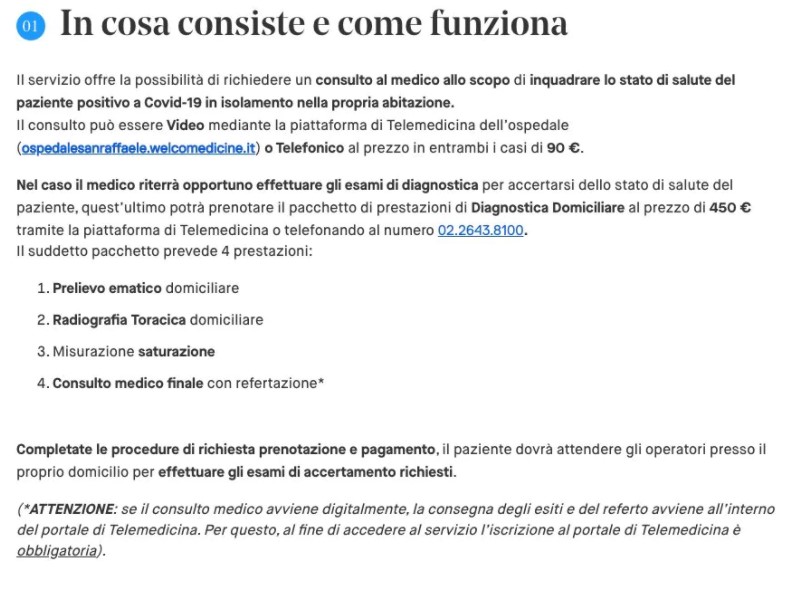 01 In cosa consiste e come funziona

Il servizio offre la possibilità di richiedere un consulto al medico allo scopo di inquadrare lo stato di salute del paziente positivo a Covid-19 in isolamento nella propria abitazione.
Il consulto può essere Video mediante la piattaforma di Telemedicina dell'ospedale (ospedalesanraffaele.welcomedicine.it) o Telefonico al prezzo in entrambi i casi di 90 €.

Nel caso il medico riterrà opportuno effettuare gli esami di diagnostica per accertarsi dello stato di salute del paziente, quest'ultimo potrà prenotare il pacchetto di prestazioni di Diagnostica Domiciliare al prezzo di 450 € tramite la piattaforma di Telemedicina o telefonando al numero 02.2643.8100.
Il suddetto pacchetto prevede 4 prestazioni:

1. Prelievo ematico domiciliare
2. Radiografia Toracica domiciliare
3. Misurazione saturazione
4. Consulto medico finale con refertazione*

Completate le procedure di richiesta prenotazione e pagamento, il paziente dovrà attendere gli operatori presso il proprio domicilio per effettuare gli esami di accertamento richiesti.

(*ATTENZIONE: se il consulto medico avviene digitalmente, la consegna degli esiti e del referto avviene all'interno del portale di Telemedicina. Per questo, al fine di accedere al servizio l'iscrizione al portale di Telemedicina è obbligatoria).